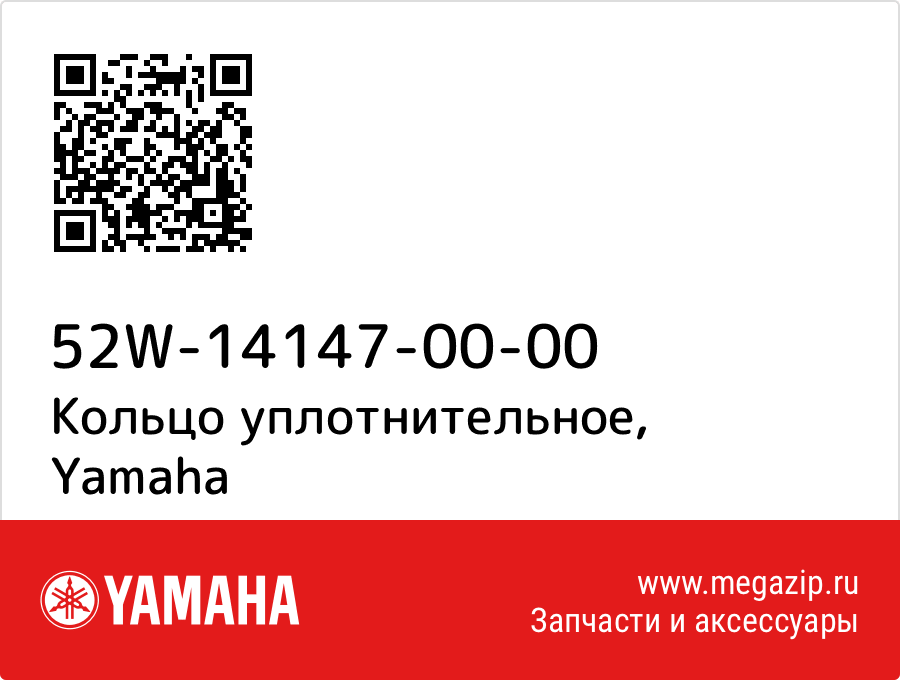 52W-14147-00-00
Кольцо уплотнительное, Yamaha

YAMAHA

www.megazip.ru
Запчасти и аксессуары